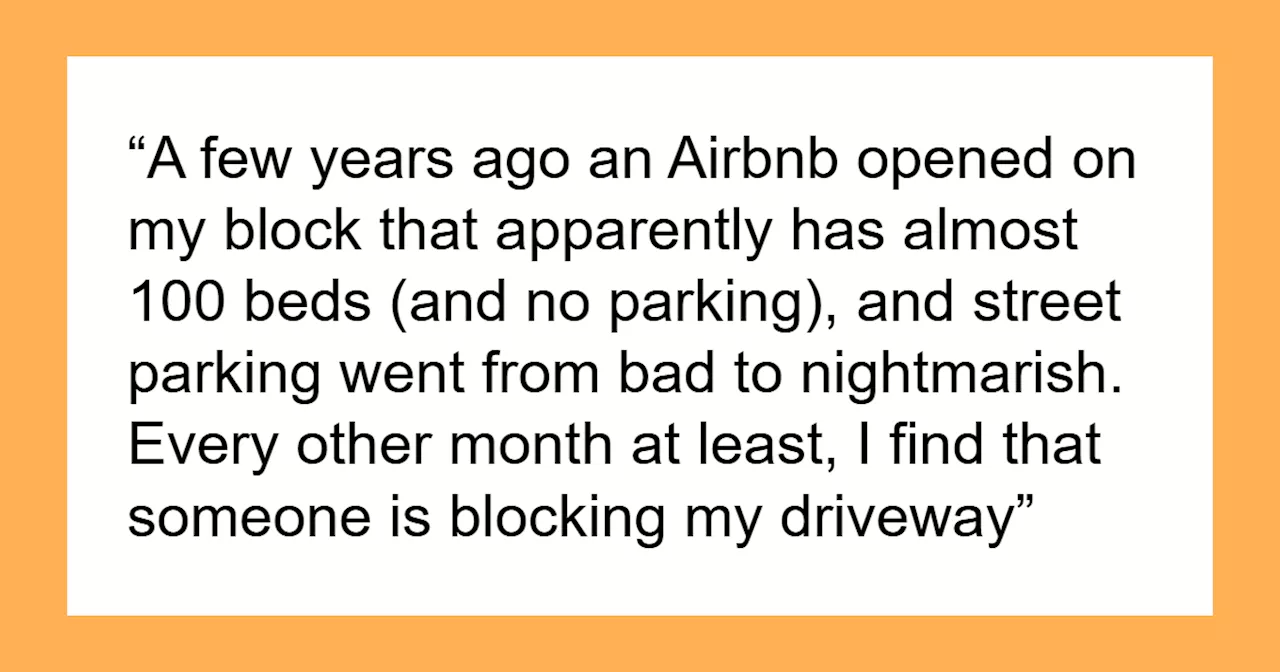 “A few years ago an Airbnb opened on my block that apparently has almost 100 beds (and no parking), and street parking went from bad to nightmarish. Every other month at least, I find that someone is blocking my driveway”